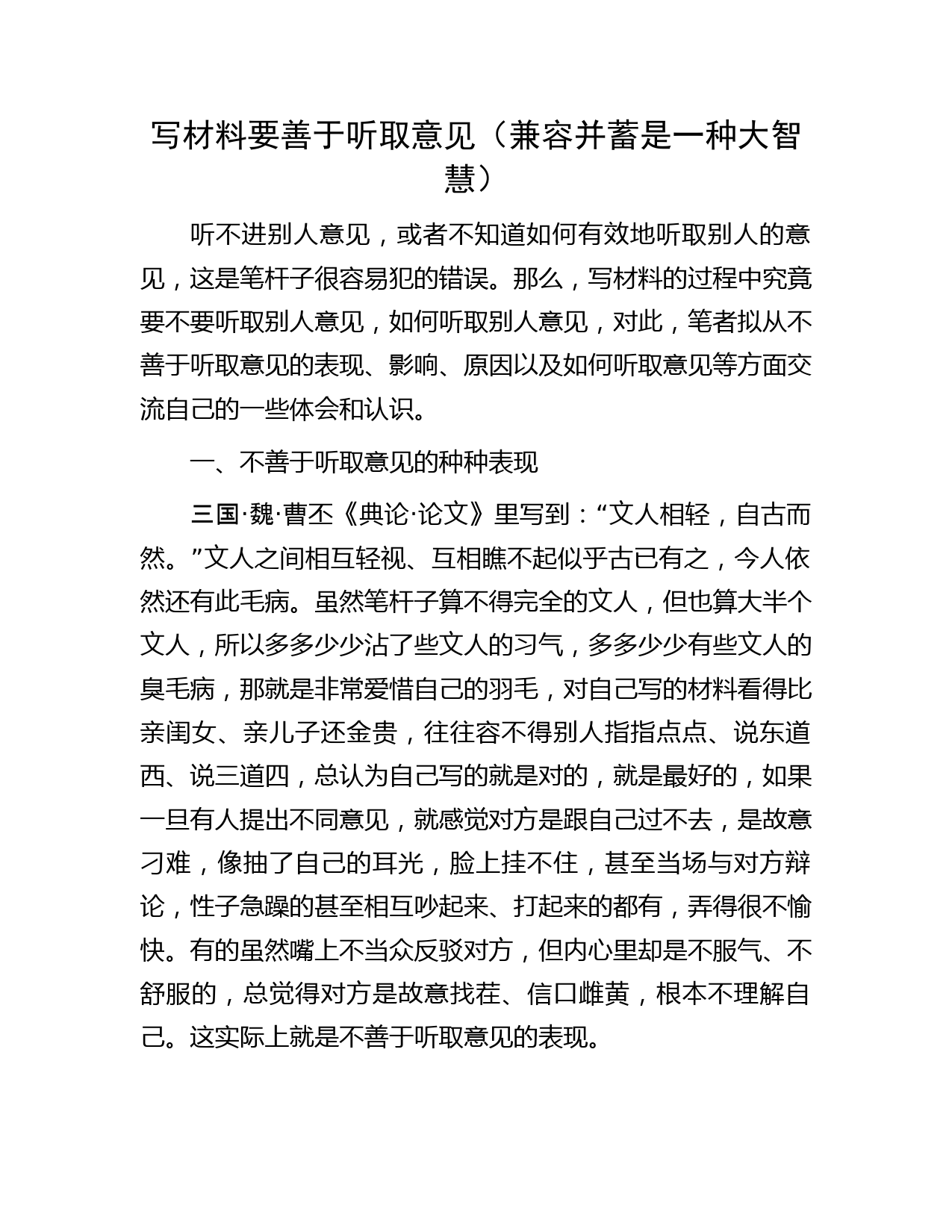 写材料要善于听取意见（兼容并蓄是一种大智慧）

听不进别人意见，或者不知道如何有效地听取别人的意见，这是笔杆子很容易犯的错误。那么，写材料的过程中究竟要不要听取别人意见，如何听取别人意见，对此，笔者拟从不善于听取意见的表现、影响、原因以及如何听取意见等方面交流自己的一些体会和认识。

一、不善于听取意见的种种表现

三国·魏·曹丕《典论·论文》里写到：“文人相轻，自古而然。”文人之间相互轻视、互相瞧不起似乎古已有之，今人依然还有此毛病。虽然笔杆子算不得完全的文人，但也算大半个文人，所以多多少少沾了些文人的习气，多多少少有些文人的臭毛病，那就是非常爱惜自己的羽毛，对自己写的材料看得比亲闺女、亲儿子还金贵，往往容不得别人指指点点、说东道西、说三道四，总认为自己写的就是对的，就是最好的，如果一旦有人提出不同意见，就感觉对方是跟自己过不去，是故意刁难，像抽了自己的耳光，脸上挂不住，甚至当场与对方辩论，性子急躁的甚至相互吵起来、打起来的都有，弄得很不愉快。有的虽然嘴上不当众反驳对方，但内心里却是不服气、不舒服的，总觉得对方是故意找茬、信口雌黄，根本不理解自己。这实际上就是不善于听取意见的表现。